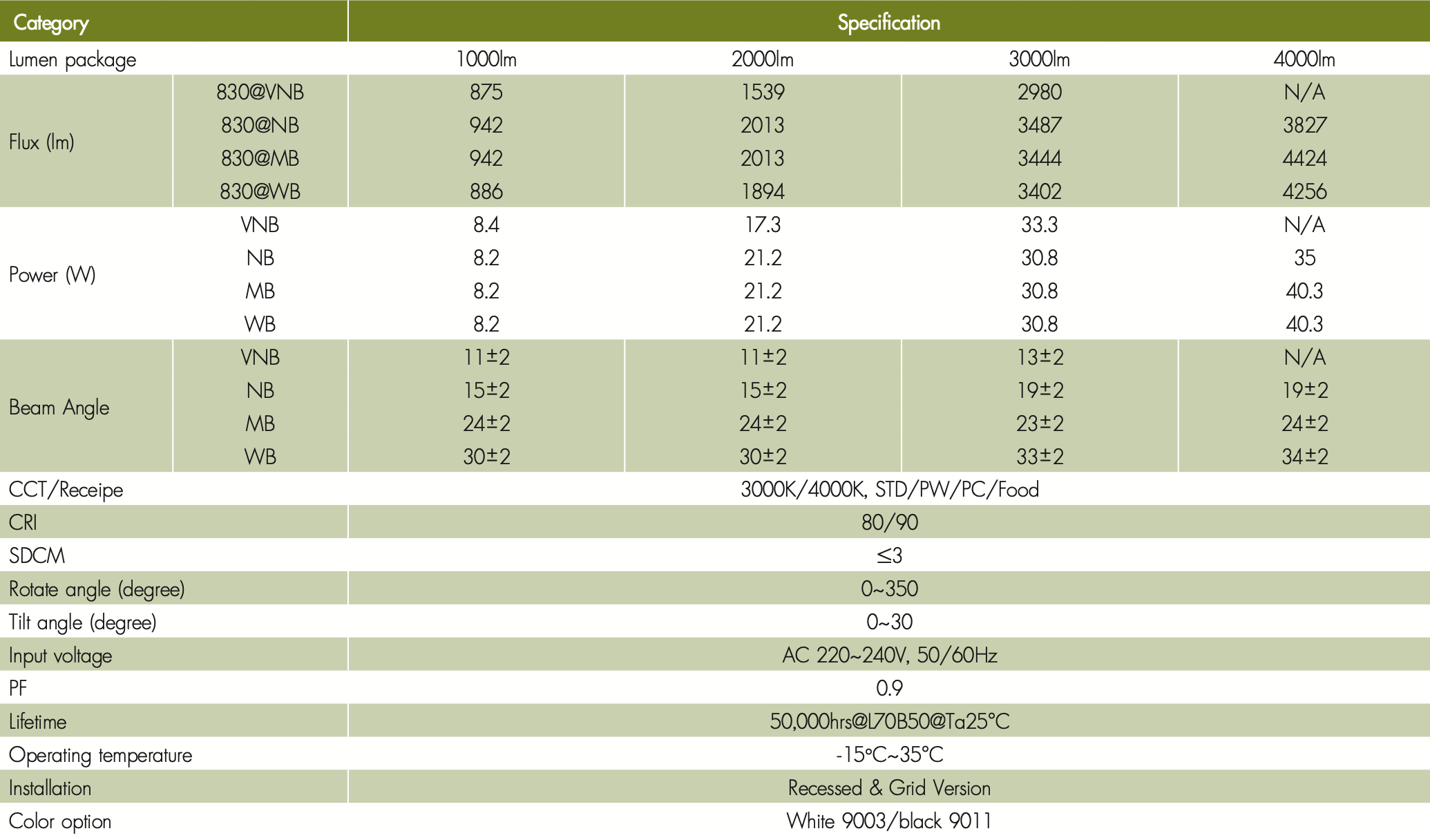 | Category | | Specification | | | |
|---|---|---|---|---|---|
| Lumen package | | 1000lm | 2000lm | 3000lm | 4000lm |
| Flux (lm) | 830@VNB | 875 | 1539 | 2980 | N/A |
| | 830@NB | 942 | 2013 | 3487 | 3827 |
| | 830@MB | 942 | 2013 | 3444 | 4424 |
| | 830@WB | 886 | 1894 | 3402 | 4256 |
| Power (W) | VNB | 8.4 | 17.3 | 33.3 | N/A |
| | NB | 8.2 | 21.2 | 30.8 | 35 |
| | MB | 8.2 | 21.2 | 30.8 | 40.3 |
| | WB | 8.2 | 21.2 | 30.8 | 40.3 |
| Beam Angle | VNB | 11±2 | 11±2 | 13±2 | N/A |
| | NB | 15±2 | 15±2 | 19±2 | 19±2 |
| | MB | 24±2 | 24±2 | 23±2 | 24±2 |
| | WB | 30±2 | 30±2 | 33±2 | 34±2 |
| CCT/Receipe | | 3000K/4000K, STD/PW/PC/Food | | | |
| CRI | | 80/90 | | | |
| SDCM | | ≤3 | | | |
| Rotate angle (degree) | | 0~350 | | | |
| Tilt angle (degree) | | 0~30 | | | |
| Input voltage | | AC 220~240V, 50/60Hz | | | |
| PF | | 0.9 | | | |
| Lifetime | | 50,000hrs@L70B50@Ta25°C | | | |
| Operating temperature | | -15°C~35°C | | | |
| Installation | | Recessed & Grid Version | | | |
| Color option | | White 9003/black 9011 | | | |